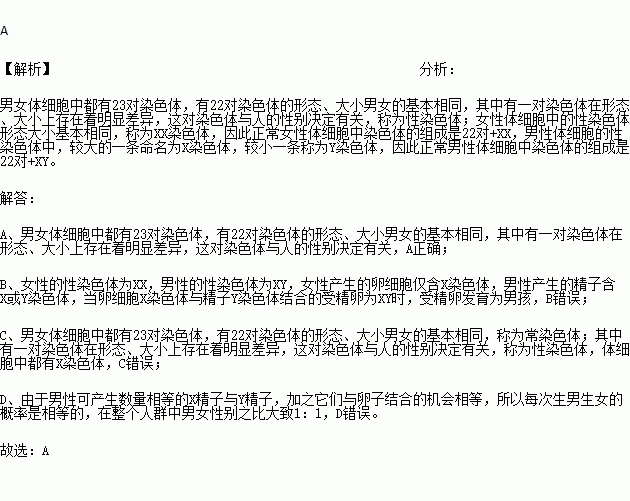 A

【解析】 分析：

男女体细胞中都有23对染色体，有22对染色体的形态、大小男女的基本相同，其中有一对染色体在形态、大小上存在着明显差异，这对染色体与人的性别决定有关，称为性染色体；女性体细胞中的性染色体形态大小基本相同，称为XX染色体，因此正常女性体细胞中染色体的组成是22对+XX，男性体细胞的性染色体中，较大的一条命名为X染色体，较小一条称为Y染色体，因此正常男性体细胞中染色体的组成是22对+XY。

解答：

A、男女体细胞中都有23对染色体，有22对染色体的形态、大小男女的基本相同，其中有一对染色体在形态、大小上存在着明显差异，这对染色体与人的性别决定有关，A正确；

B、女性的性染色体为XX，男性的性染色体为XY，女性产生的卵细胞仅含X染色体，男性产生的精子含X或Y染色体，当卵细胞X染色体与精子Y染色体结合的受精卵为XY时，受精卵发育为男孩，B错误；

C、男女体细胞中都有23对染色体，有22对染色体的形态、大小男女的基本相同，称为常染色体；其中有一对染色体在形态、大小上存在着明显差异，这对染色体与人的性别决定有关，称为性染色体，体细胞中都有X染色体，C错误；

D、由于男性可产生数量相等的X精子与Y精子，加之它们与卵子结合的机会相等，所以每次生男生女的概率是相等的，在整个人群中男女性别之比大致1：1，D错误。

故选：A